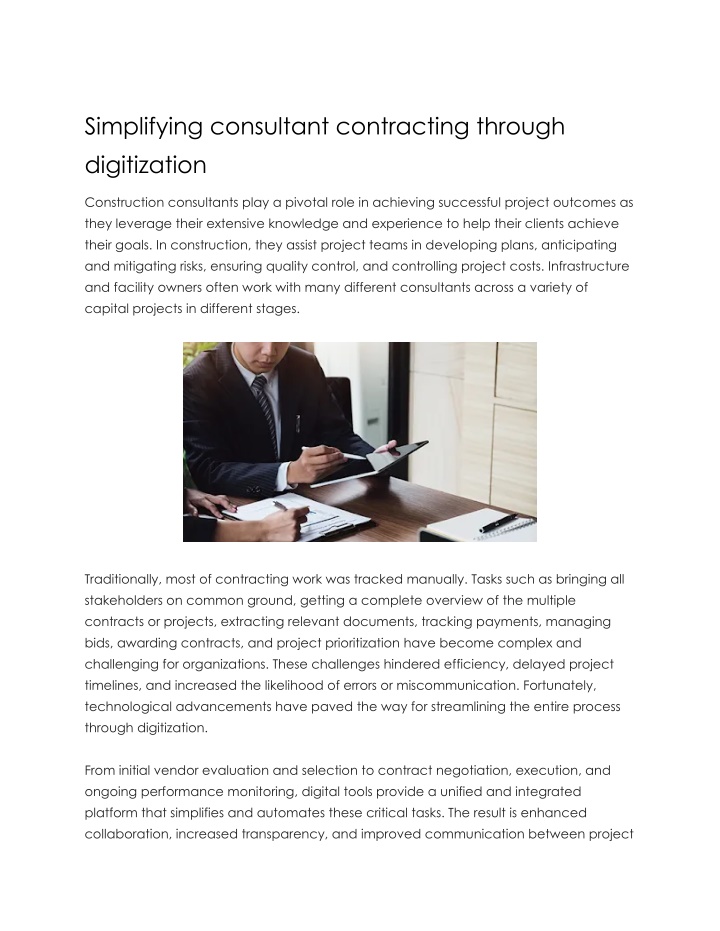 Simplifying consultant contracting through digitization

Construction consultants play a pivotal role in achieving successful project outcomes as they leverage their extensive knowledge and experience to help their clients achieve their goals. In construction, they assist project teams in developing plans, anticipating and mitigating risks, ensuring quality control, and controlling project costs. Infrastructure and facility owners often work with many different consultants across a variety of capital projects in different stages.

Traditionally, most of contracting work was tracked manually. Tasks such as bringing all stakeholders on common ground, getting a complete overview of the multiple contracts or projects, extracting relevant documents, tracking payments, managing bids, awarding contracts, and project prioritization have become complex and challenging for organizations. These challenges hindered efficiency, delayed project timelines, and increased the likelihood of errors or miscommunication. Fortunately, technological advancements have paved the way for streamlining the entire process through digitization.

From initial vendor evaluation and selection to contract negotiation, execution, and ongoing performance monitoring, digital tools provide a unified and integrated platform that simplifies and automates these critical tasks. The result is enhanced collaboration, increased transparency, and improved communication between project